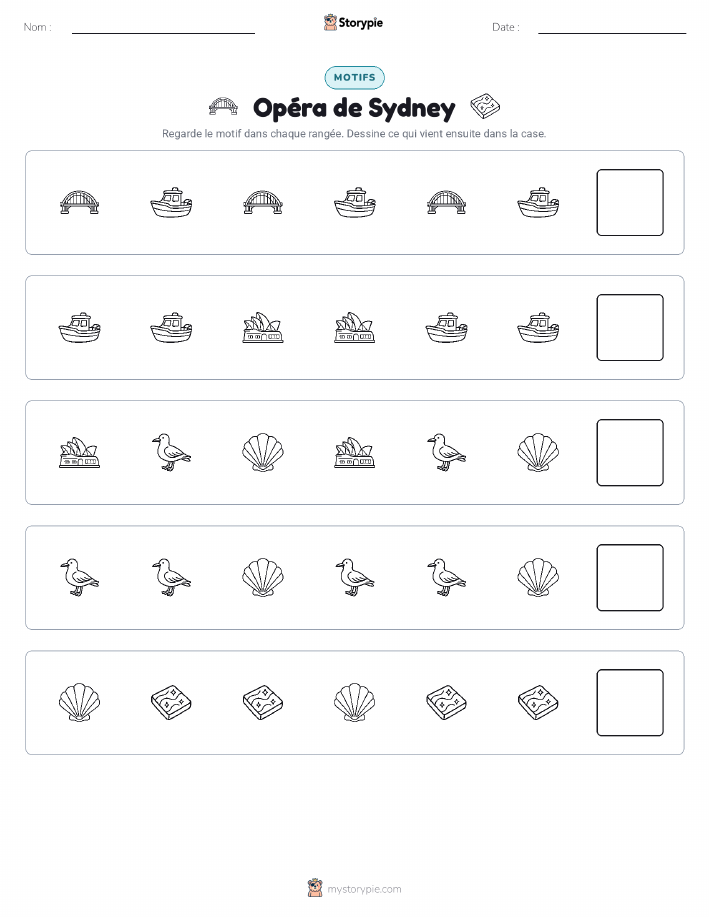 Nom :

Storypie

Date :

MOTIFS

Opéra de Sydney

Regarde le motif dans chaque rangée. Dessine ce qui vient ensuite dans la case.

mystorypie.com